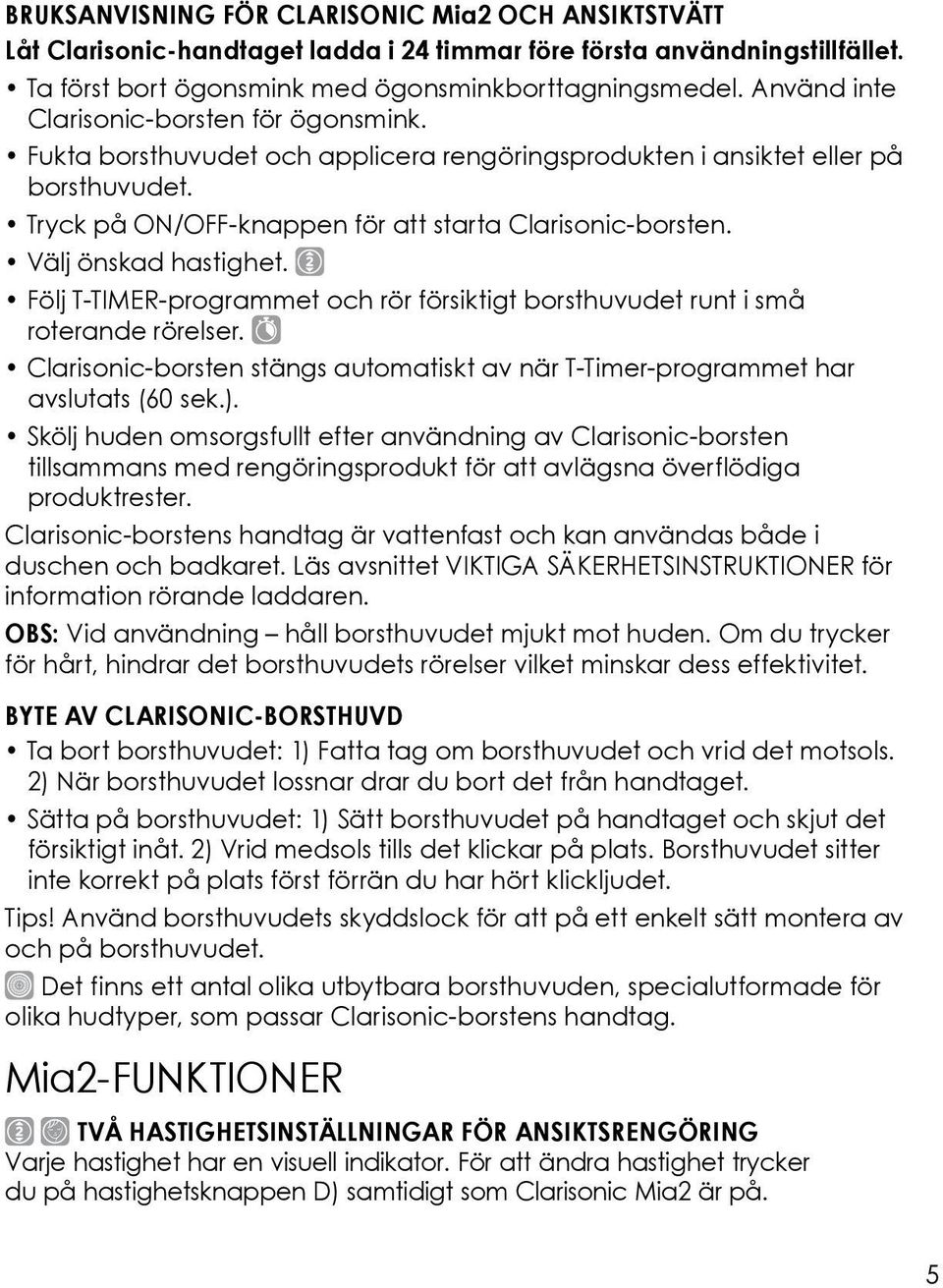 BRUKSANVISNING FÖR CLARISONIC Mia2 OCH ANSIKTSTVÄTT
Låt Clarisonic-handtaget ladda i 24 timmar före första användningstillfället.

• Ta först bort ögonsmink med ögonsminkborttagningsmedel. Använd inte Clarisonic-borsten för ögonsmink.
• Fukta borsthuvudet och applicera rengöringsprodukten i ansiktet eller på borsthuvudet.
• Tryck på ON/OFF-knappen för att starta Clarisonic-borsten.
• Välj önskad hastighet.
• Följ T-TIMER-programmet och rör försiktigt borsthuvudet runt i små roterande rörelser.
• Clarisonic-borsten stängs automatiskt av när T-Timer-programmet har avslutats (60 sek.).
• Skölj huden omsorgsfullt efter användning av Clarisonic-borsten tillsammans med rengöringsprodukt för att avlägsna överflödiga produktrester.

Clarisonic-borstens handtag är vattenfast och kan användas både i duschen och badkaret. Läs avsnittet VIKTIGA SÄKERHETSINSTRUKTIONER för information rörande laddaren.

OBS: Vid användning – håll borsthuvudet mjukt mot huden. Om du trycker för hårt, hindrar det borsthuvudets rörelser vilket minskar dess effektivitet.

BYTE AV CLARISONIC-BORSTHUVD
• Ta bort borsthuvudet: 1) Fatta tag om borsthuvudet och vrid det motsols. 2) När borsthuvudet lossnar drar du bort det från handtaget.
• Sätta på borsthuvudet: 1) Sätt borsthuvudet på handtaget och skjut det försiktigt inåt. 2) Vrid medsols tills det klickar på plats. Borsthuvudet sitter inte korrekt på plats först förrän du har hört klickljudet.

Tips! Använd borsthuvudets skyddslock för att på ett enkelt sätt montera av och på borsthuvudet.

Det finns ett antal olika utbytbara borsthuvuden, specialutformade för olika hudtyper, som passar Clarisonic-borstens handtag.

Mia2-FUNKTIONER

TVÅ HASTIGHETSINSTÄLLNINGAR FÖR ANSIKTSRENGÖRING
Varje hastighet har en visuell indikator. För att ändra hastighet trycker du på hastighetsknappen D) samtidigt som Clarisonic Mia2 är på.

5